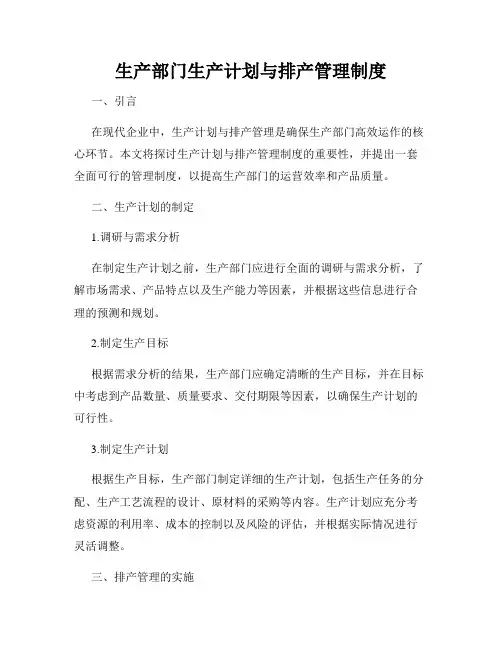 生产部门生产计划与排产管理制度

一、引言

在现代企业中，生产计划与排产管理是确保生产部门高效运作的核心环节。本文将探讨生产计划与排产管理制度的重要性，并提出一套全面可行的管理制度，以提高生产部门的运营效率和产品质量。

二、生产计划的制定

1.调研与需求分析

在制定生产计划之前，生产部门应进行全面的调研与需求分析，了解市场需求、产品特点以及生产能力等因素，并根据这些信息进行合理的预测和规划。

2.制定生产目标

根据需求分析的结果，生产部门应确定清晰的生产目标，并在目标中考虑到产品数量、质量要求、交付期限等因素，以确保生产计划的可行性。

3.制定生产计划

根据生产目标，生产部门制定详细的生产计划，包括生产任务的分配、生产工艺流程的设计、原材料的采购等内容。生产计划应充分考虑资源的利用率、成本的控制以及风险的评估，并根据实际情况进行灵活调整。

三、排产管理的实施